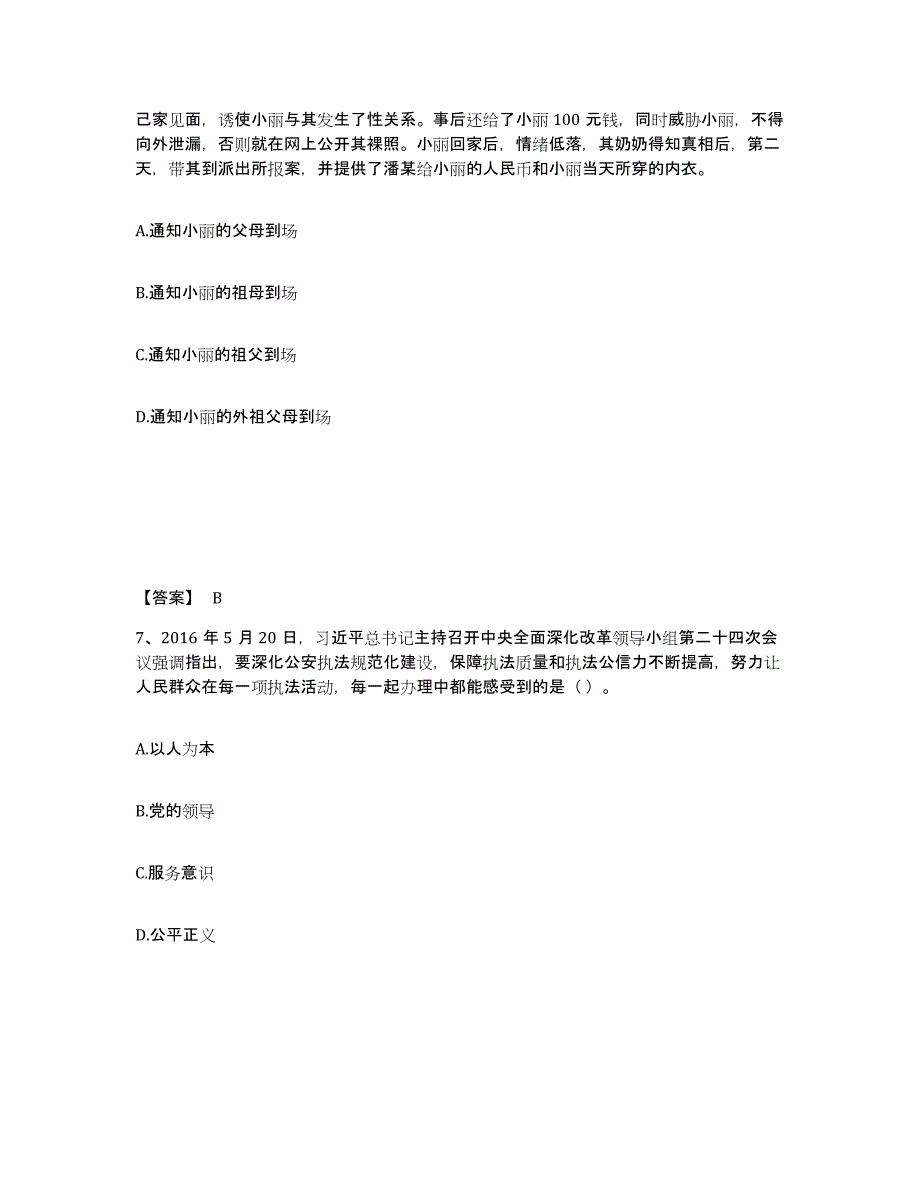 己家见面，诱使小丽与其发生了性关系。事后还给了小丽 100 元钱，同时威胁小丽，不得向外泄漏，否则就在网上公开其裸照。小丽回家后，情绪低落，其奶奶得知真相后，第二天，带其到派出所报案，并提供了潘某给小丽的人民币和小丽当天所穿的内衣。

A.通知小丽的父母到场

B.通知小丽的祖母到场

C.通知小丽的祖父到场

D.通知小丽的外祖父母到场

【答案】 B

7、2016 年 5 月 20 日，习近平总书记主持召开中央全面深化改革领导小组第二十四次会议强调指出，要深化公安执法规范化建设，保障执法质量和执法公信力不断提高，努力让人民群众在每一项执法活动，每一起办理中都能感受到的是（ ）。

A.以人为本

B.党的领导

C.服务意识

D.公平正义